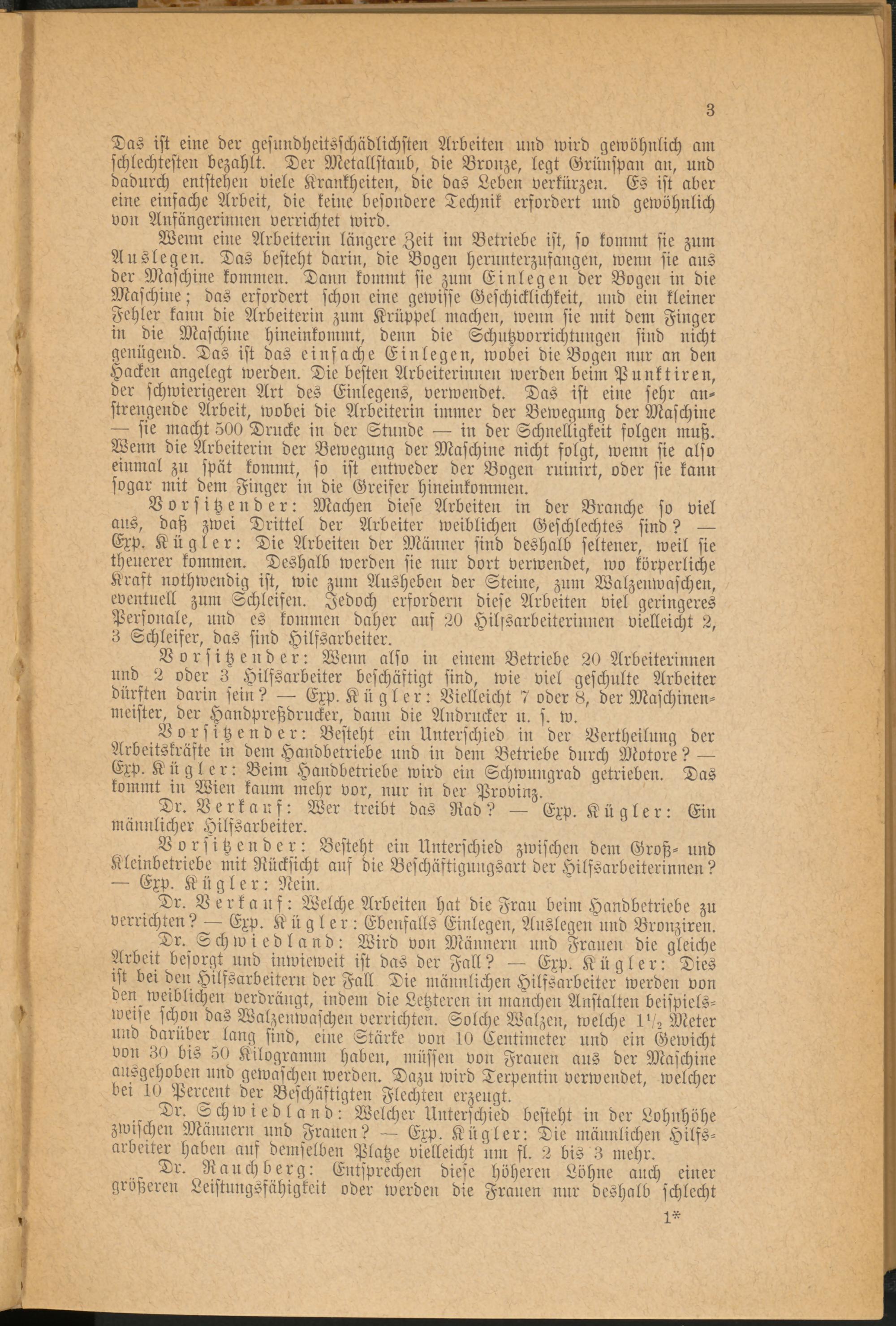 3

Das ist eine der gesundheitsschädlichsten Arbeiten und wird gewöhnlich am schlechtesten bezahlt. Der Metallstaub, die Bronze, legt Grünspan an, und dadurch entstehen viele Krankheiten, die das Leben verkürzen. Es ist aber eine einfache Arbeit, die keine besondere Technik erfordert und gewöhnlich von Anfängerinnen verrichtet wird.

Wenn eine Arbeiterin längere Zeit im Betriebe ist, so kommt sie zum Auslegen. Das besteht darin, die Bogen herunterzufangen, wenn sie aus der Maschine kommen. Dann kommt sie zum Einlegen der Bogen in die Maschine; das erfordert schon eine gewisse Geschicklichkeit, und ein kleiner Fehler kann die Arbeiterin zum Krüppel machen, wenn sie mit dem Finger in die Maschine hineinkommt, denn die Schutzvorrichtungen sind nicht genügend. Das ist das einfache Einlegen, wobei die Bogen nur an den Hacken angelegt werden. Die besten Arbeiterinnen werden beim Punktiren, der schwierigeren Art des Einlegens, verwendet. Das ist eine sehr anstrengende Arbeit, wobei die Arbeiterin immer der Bewegung der Maschine — sie macht 500 Drucke in der Stunde — in der Schnelligkeit folgen muß. Wenn die Arbeiterin der Bewegung der Maschine nicht folgt, wenn sie also einmal zu spät kommt, so ist entweder der Bogen ruinirt, oder sie kann sogar mit dem Finger in die Greifer hineinkommen.

Vorsitzender: Machen diese Arbeiten in der Branche so viel aus, daß zwei Drittel der Arbeiter weiblichen Geschlechtes sind? — Exp. Kügler: Die Arbeiten der Männer sind deshalb seltener, weil sie theuerer kommen. Deshalb werden sie nur dort verwendet, wo körperliche Kraft nothwendig ist, wie zum Ausheben der Steine, zum Walzenwaschen, eventuell zum Schleifen. Jedoch erfordern diese Arbeiten viel geringeres Personale, und es kommen daher auf 20 Hilfsarbeiterinnen vielleicht 2, 3 Schleifer, das sind Hilfsarbeiter.

Vorsitzender: Wenn also in einem Betriebe 20 Arbeiterinnen und 2 oder 3 Hilfsarbeiter beschäftigt sind, wie viel geschulte Arbeiter dürften darin sein? — Exp. Kügler: Vielleicht 7 oder 8, der Maschinenmeister, der Handpreßdrucker, dann die Andrucker u. s. w.

Vorsitzender: Besteht ein Unterschied in der Vertheilung der Arbeitskräfte in dem Handbetriebe und in dem Betriebe durch Motore? — Exp. Kügler: Beim Handbetriebe wird ein Schwungrad getrieben. Das kommt in Wien kaum mehr vor, nur in der Provinz.

Dr. Verkauf: Wer treibt das Rad? — Exp. Kügler: Ein männlicher Hilfsarbeiter.

Vorsitzender: Besteht ein Unterschied zwischen dem Groß- und Kleinbetriebe mit Rücksicht auf die Beschäftigungsart der Hilfsarbeiterinnen? — Exp. Kügler: Nein.

Dr. Verkauf: Welche Arbeiten hat die Frau beim Handbetriebe zu verrichten? — Exp. Kügler: Ebenfalls Einlegen, Auslegen und Bronziren.

Dr. Schwiedland: Wird von Männern und Frauen die gleiche Arbeit besorgt und inwieweit ist das der Fall? — Exp. Kügler: Dies ist bei den Hilfsarbeitern der Fall Die männlichen Hilfsarbeiter werden von den weiblichen verdrängt, indem die Letzteren in manchen Anstalten beispielsweise schon das Walzenwaschen verrichten. Solche Walzen, welche $1\frac{1}{2}$ Meter und darüber lang sind, eine Stärke von 10 Centimeter und ein Gewicht von 30 bis 50 Kilogramm haben, müssen von Frauen aus der Maschine ausgehoben und gewaschen werden. Dazu wird Terpentin verwendet, welcher bei 10 Percent der Beschäftigten Flechten erzeugt.

Dr. Schwiedland: Welcher Unterschied besteht in der Lohnhöhe zwischen Männern und Frauen? — Exp. Kügler: Die männlichen Hilfsarbeiter haben auf demselben Platze vielleicht um fl. 2 bis 3 mehr.

Dr. Rauchberg: Entsprechen diese höheren Löhne auch einer größeren Leistungsfähigkeit oder werden die Frauen nur deshalb schlecht

1*